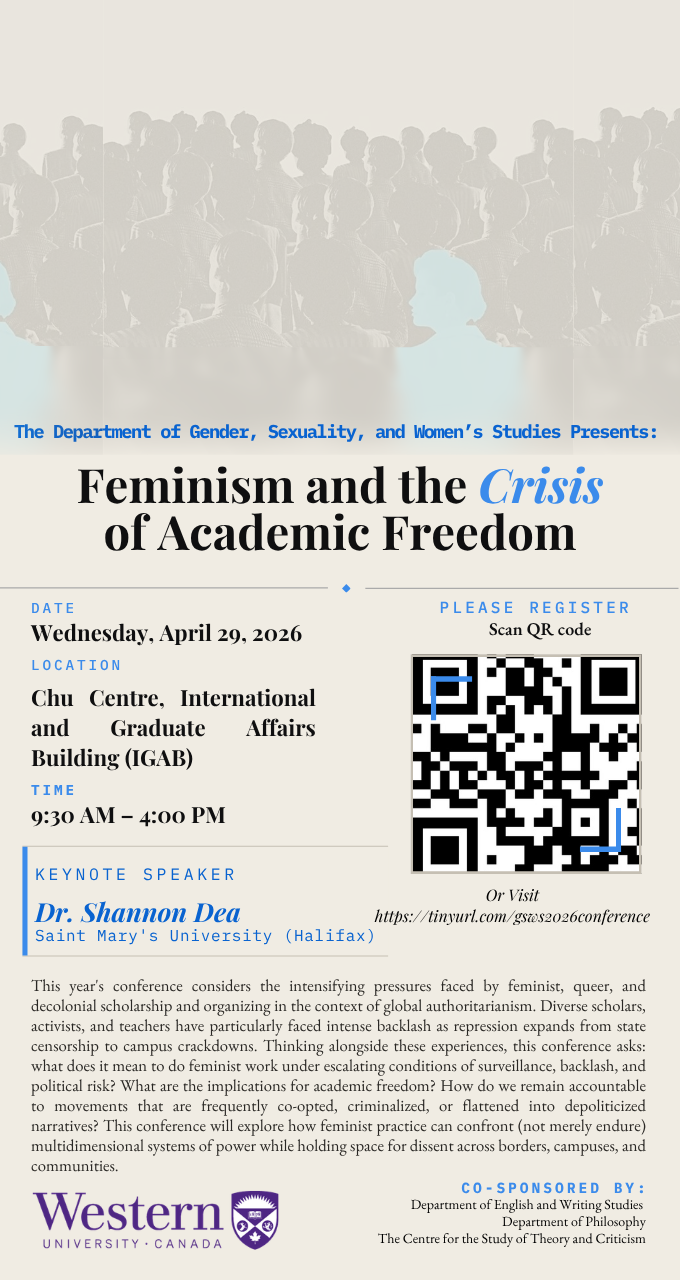 The Department of Gender, Sexuality, and Women's Studies Presents:

Feminism and the Crisis of Academic Freedom

DATE

Wednesday, April 29, 2026

LOCATION

Chu Centre, International and Graduate Affairs Building (IGAB)

TIME

9:30 AM – 4:00 PM

KEYNOTE SPEAKER

Dr. Shannon Dea
Saint Mary's University (Halifax)

PLEASE REGISTER
Scan QR code

Or Visit
https://tinyurl.com/gsws2026conference

This year's conference considers the intensifying pressures faced by feminist, queer, and decolonial scholarship and organizing in the context of global authoritarianism. Diverse scholars, activists, and teachers have particularly faced intense backlash as repression expands from state censorship to campus crackdowns. Thinking alongside these experiences, this conference asks: what does it mean to do feminist work under escalating conditions of surveillance, backlash, and political risk? What are the implications for academic freedom? How do we remain accountable to movements that are frequently co-opted, criminalized, or flattened into depoliticized narratives? This conference will explore how feminist practice can confront (not merely endure) multidimensional systems of power while holding space for dissent across borders, campuses, and communities.

Western
UNIVERSITY · CANADA

CO-SPONSORED BY:
Department of English and Writing Studies
Department of Philosophy
The Centre for the Study of Theory and Criticism